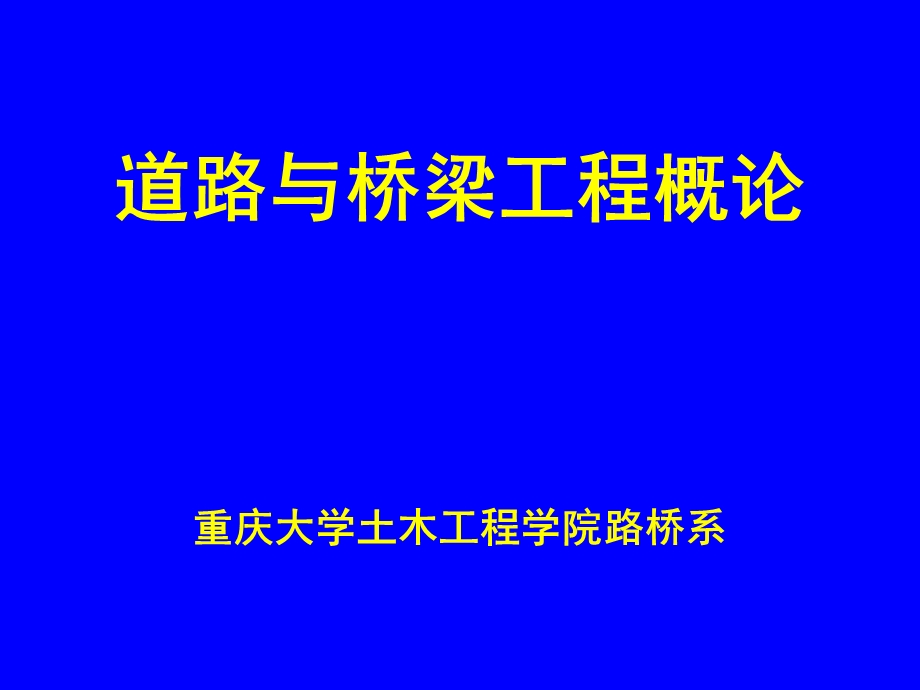 道路与桥梁工程概论

重庆大学土木工程学院路桥系